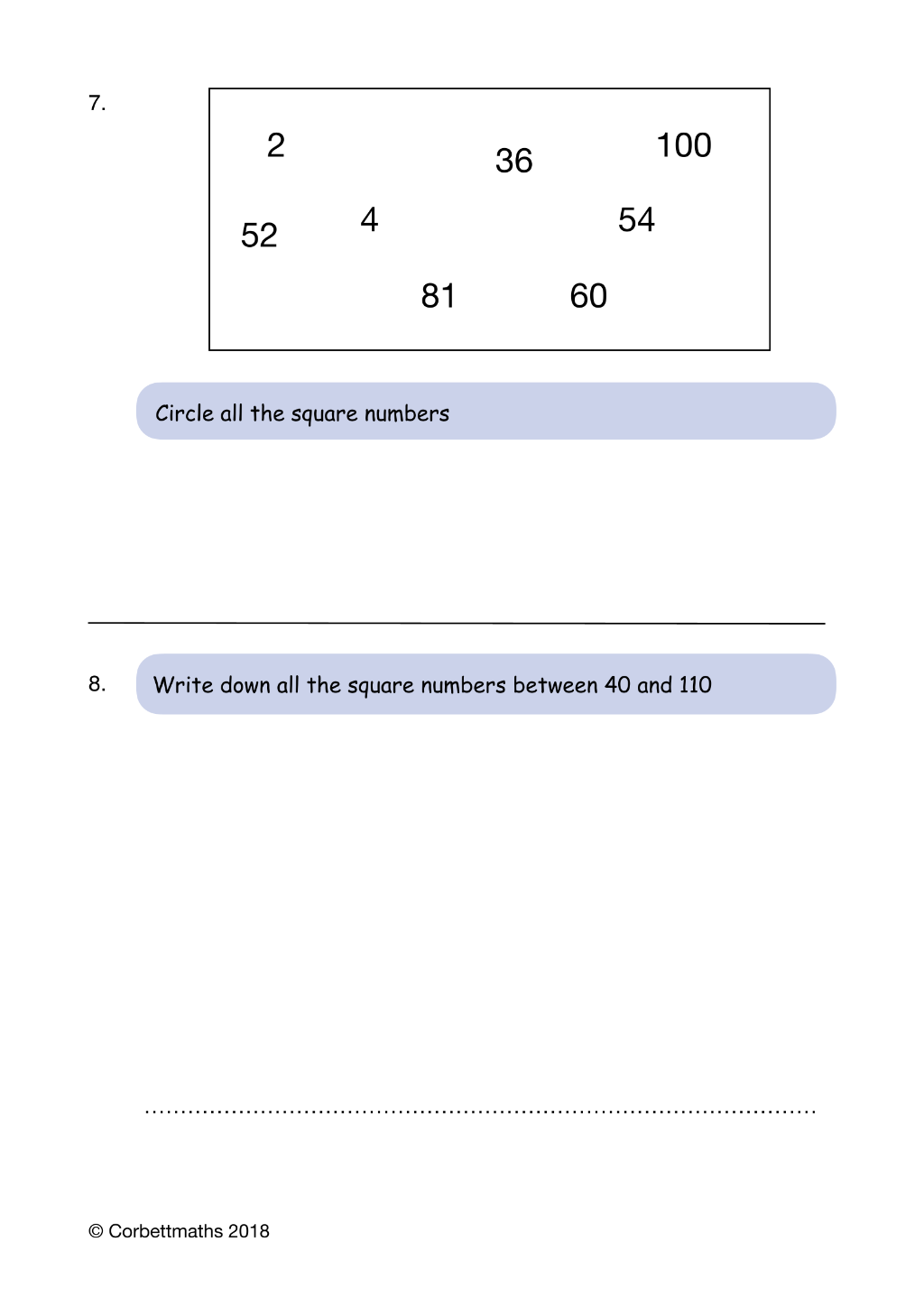 7.

2 36 100

52 4 54

81 60

Circle all the square numbers

8.

Write down all the square numbers between 40 and 110

____

© Corbettmaths 2018